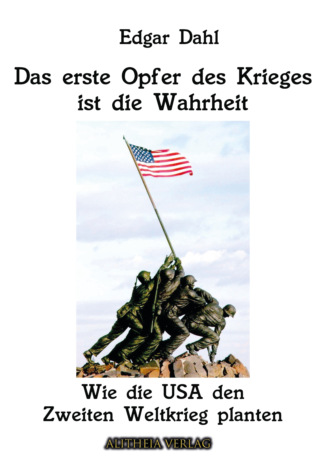 Edgar Dahl

Das erste Opfer des Krieges ist die Wahrheit

Wie die USA den Zweiten Weltkrieg planten

ALITHEIA VERLAG